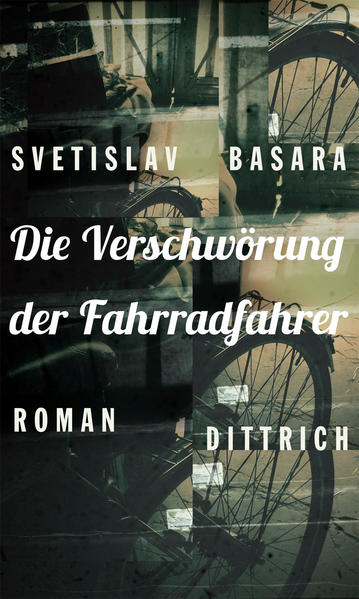 SVETISLAV BASARA

Die Verschwörung der Fahrradfahrer

ROMAN

DITTRICH